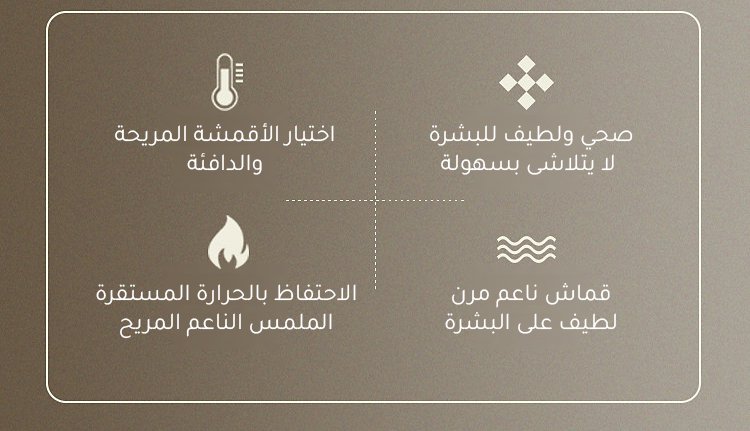 صحي ولطيف للبشرة
لا يتلاشى بسهولة

اختيار الأقمشة المريحة
والدافئة

قماش ناعم مرن
لطيف على البشرة

الاحتفاظ بالحرارة المستقرة
الملمس الناعم المريح